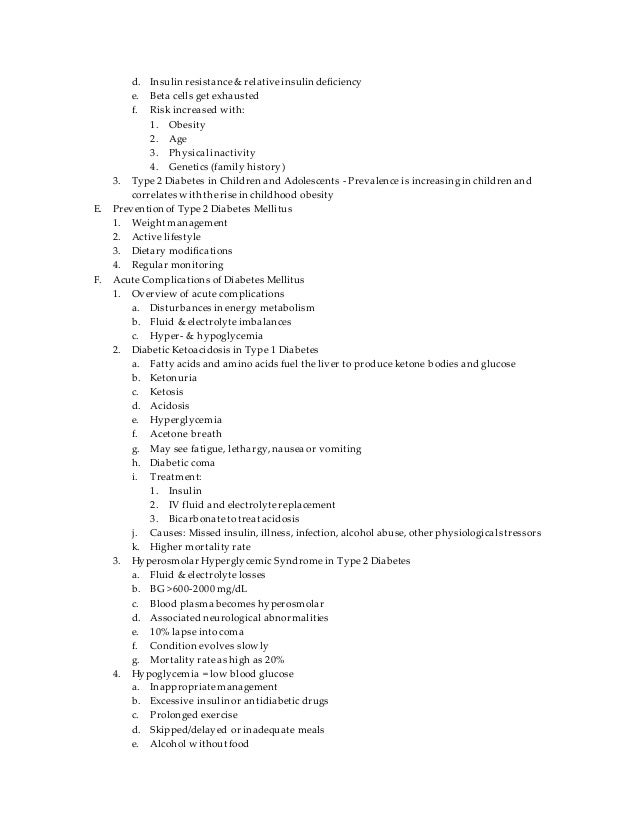 d. Insulin resistance & relative insulin deficiency
e. Beta cells get exhausted
f. Risk increased with:
1. Obesity
2. Age
3. Physical inactivity
4. Genetics (family history)
3. Type 2 Diabetes in Children and Adolescents - Prevalence is increasing in children and correlates with the rise in childhood obesity
E. Prevention of Type 2 Diabetes Mellitus
1. Weight management
2. Active lifestyle
3. Dietary modifications
4. Regular monitoring
F. Acute Complications of Diabetes Mellitus
1. Overview of acute complications
a. Disturbances in energy metabolism
b. Fluid & electrolyte imbalances
c. Hyper- & hypoglycemia
2. Diabetic Ketoacidosis in Type 1 Diabetes
a. Fatty acids and amino acids fuel the liver to produce ketone bodies and glucose
b. Ketonuria
c. Ketosis
d. Acidosis
e. Hyperglycemia
f. Acetone breath
g. May see fatigue, lethargy, nausea or vomiting
h. Diabetic coma
i. Treatment:
1. Insulin
2. IV fluid and electrolyte replacement
3. Bicarbonate to treat acidosis
j. Causes: Missed insulin, illness, infection, alcohol abuse, other physiological stressors
k. Higher mortality rate
3. Hyperosmolar Hyperglycemic Syndrome in Type 2 Diabetes
a. Fluid & electrolyte losses
b. BG >600-2000 mg/dL
c. Blood plasma becomes hyperosmolar
d. Associated neurological abnormalities
e. 10% lapse into coma
f. Condition evolves slowly
g. Mortality rate as high as 20%
4. Hypoglycemia = low blood glucose
a. Inappropriate management
b. Excessive insulin or antidiabetic drugs
c. Prolonged exercise
d. Skipped/delayed or inadequate meals
e. Alcohol without food